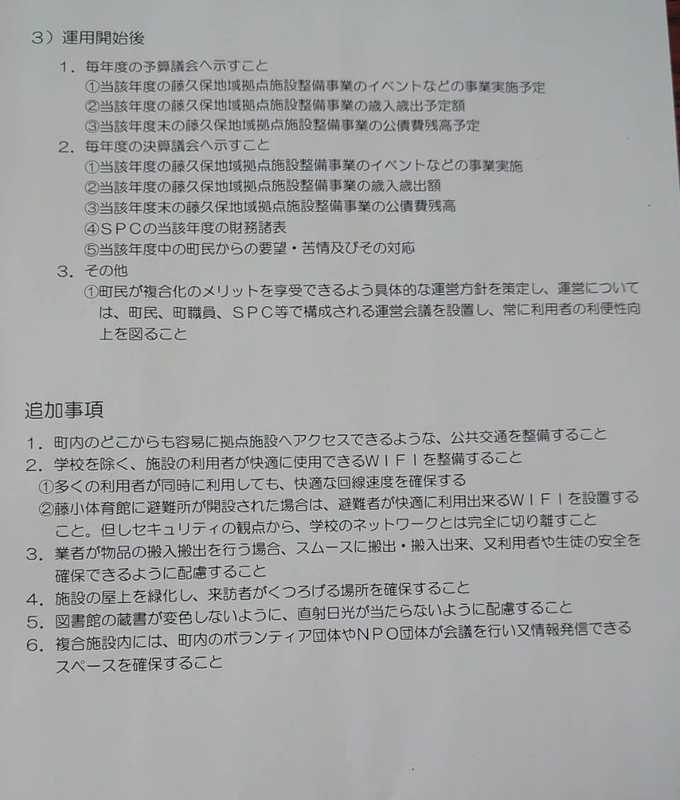 3）運用開始後

1．毎年度の予算議会へ示すこと
①当該年度の藤久保地域拠点施設整備事業のイベントなどの事業実施予定
②当該年度の藤久保地域拠点施設整備事業の歳入歳出予定額
③当該年度末の藤久保地域拠点施設整備事業の公債費残高予定
2．毎年度の決算議会へ示すこと
①当該年度の藤久保地域拠点施設整備事業のイベントなどの事業実施
②当該年度の藤久保地域拠点施設整備事業の歳入歳出額
③当該年度末の藤久保地域拠点施設整備事業の公債費残高
④ＳＰＣの当該年度の財務諸表
⑤当該年度中の町民からの要望・苦情及びその対応
3．その他
①町民が複合化のメリットを享受できるよう具体的な運営方針を策定し、運営については、町民、町職員、ＳＰＣ等で構成される運営会議を設置し、常に利用者の利便性向上を図ること

追加事項

1．町内のどこからも容易に拠点施設へアクセスできるような、公共交通を整備すること
2．学校を除く、施設の利用者が快適に使用できるＷＩＦＩを整備すること
①多くの利用者が同時に利用しても、快適な回線速度を確保する
②藤小体育館に避難所が開設された場合は、避難者が快適に利用出来るＷＩＦＩを設置すること。但しセキュリティの観点から、学校のネットワークとは完全に切り離すこと
3．業者が物品の搬入搬出を行う場合、スムースに搬出・搬入出来、又利用者や生徒の安全を確保できるように配慮すること
4．施設の屋上を緑化し、来訪者がくつろげる場所を確保すること
5．図書館の蔵書が変色しないように、直射日光が当たらないように配慮すること
6．複合施設内には、町内のボランティア団体やＮＰＯ団体が会議を行い又情報発信できるスペースを確保すること